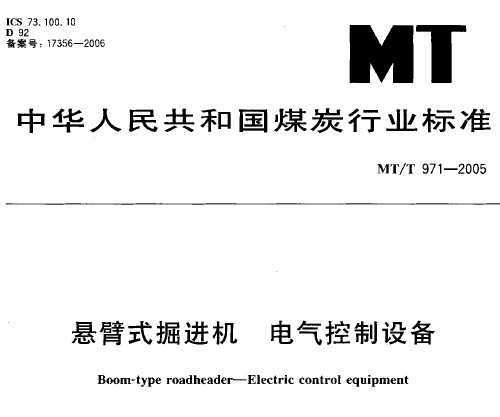 ICS 73.100.10
D 92
备案号：17356—2006

MT

中华人民共和国煤炭行业标准

MT/T 971—2005

悬臂式掘进机　电气控制设备

Boom-type roadheader—Electric control equipment